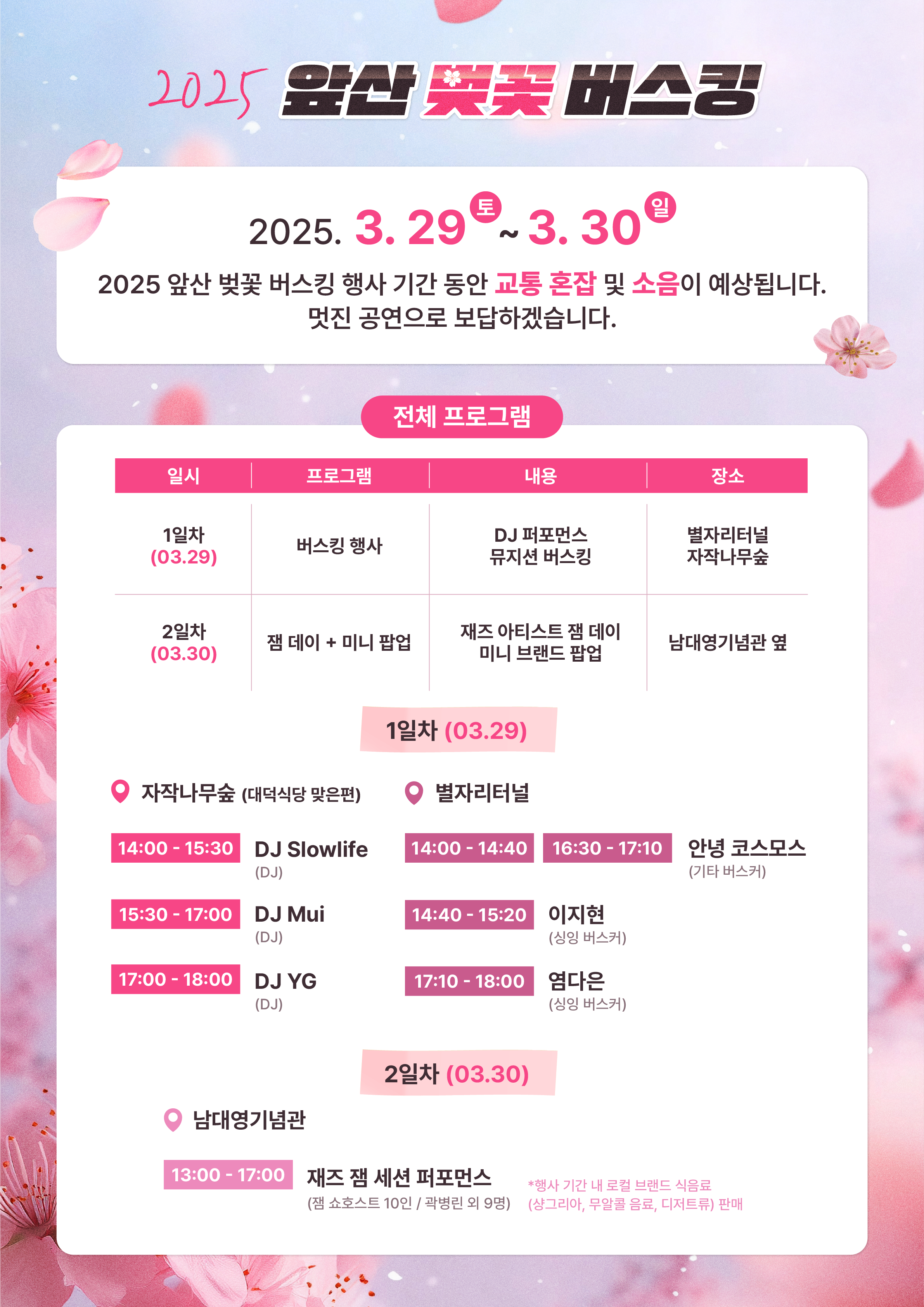 2025 앞산 벚꽃 버스킹

2025. 3. 29 토 ~ 3. 30 일

2025 앞산 벚꽃 버스킹 행사 기간 동안 교통 혼잡 및 소음이 예상됩니다. 멋진 공연으로 보답하겠습니다.

전체 프로그램

| 일시 | 프로그램 | 내용 | 장소 |
|---|---|---|---|
| 1일차 (03.29) | 버스킹 행사 | DJ 퍼포먼스 뮤지션 버스킹 | 별자리터널 자작나무숲 |
| 2일차 (03.30) | 잼 데이 + 미니 팝업 | 재즈 아티스트 잼 데이 미니 브랜드 팝업 | 남대영기념관 옆 |

1일차 (03.29)

자작나무숲 (대덕식당 맞은편)

14:00 - 15:30 DJ Slowlife (DJ)

15:30 - 17:00 DJ Mui (DJ)

17:00 - 18:00 DJ YG (DJ)

별자리터널

14:00 - 14:40 16:30 - 17:10 안녕 코스모스 (기타 버스커)

14:40 - 15:20 이지현 (싱잉 버스커)

17:10 - 18:00 염다은 (싱잉 버스커)

2일차 (03.30)

남대영기념관

13:00 - 17:00 재즈 잼 세션 퍼포먼스 (잼 쇼호스트 10인 / 곽병린 외 9명)

*행사 기간 내 로컬 브랜드 식음료 (샹그리아, 무알콜 음료, 디저트류) 판매